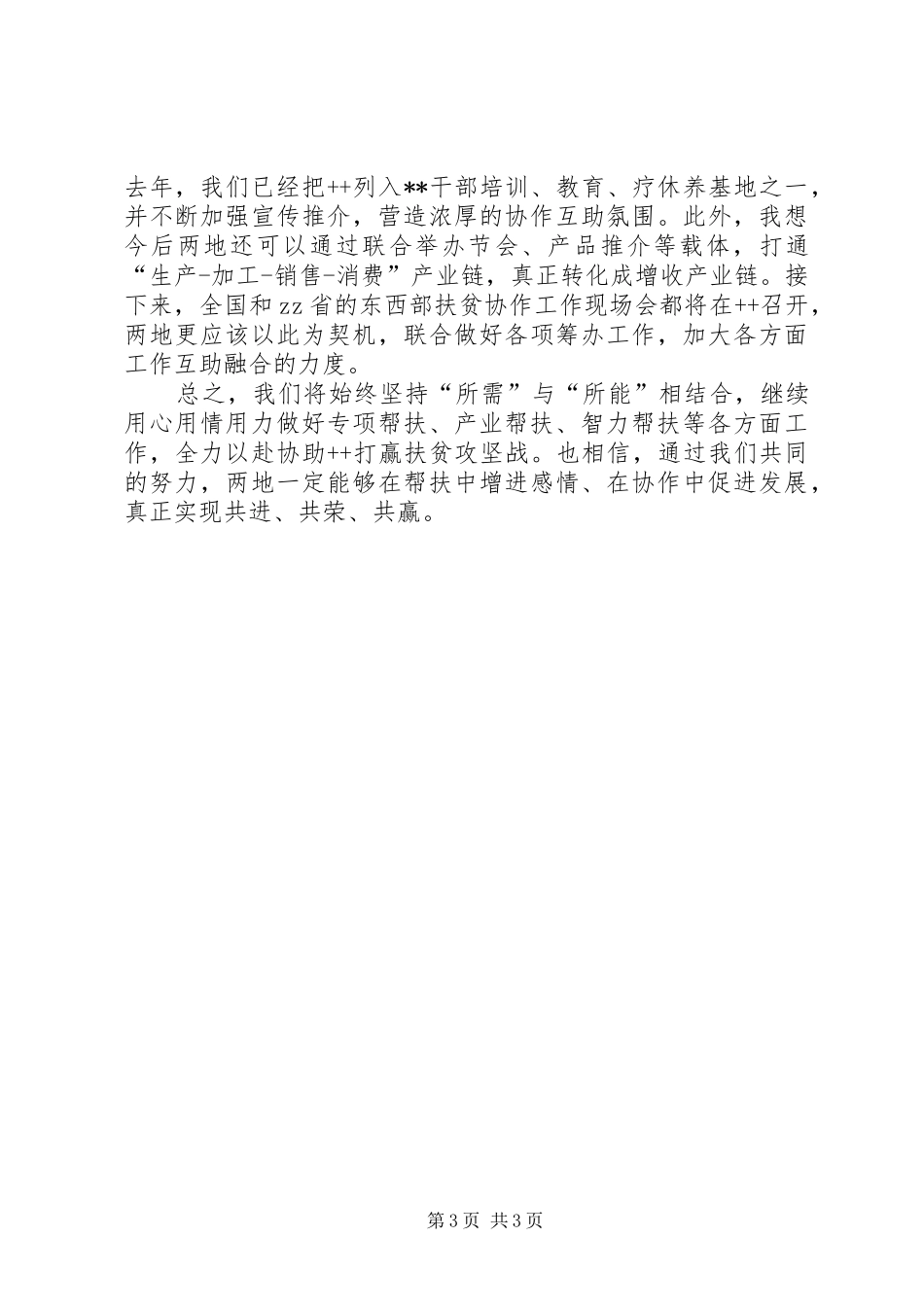 去年，我们已经把++列入**干部培训、教育、疗休养基地之一，并不断加强宣传推介，营造浓厚的协作互助氛围。此外，我想今后两地还可以通过联合举办节会、产品推介等载体，打通“生产-加工-销售-消费”产业链，真正转化成增收产业链。接下来，全国和zz省的东西部扶贫协作工作现场会都将在++召开，两地更应该以此为契机，联合做好各项筹办工作，加大各方面工作互助融合的力度。

总之，我们将始终坚持“所需”与“所能”相结合，继续用心用情用力做好专项帮扶、产业帮扶、智力帮扶等各方面工作，全力以赴协助++打赢扶贫攻坚战。也相信，通过我们共同的努力，两地一定能够在帮扶中增进感情、在协作中促进发展，真正实现共进、共荣、共赢。

第3页 共3页